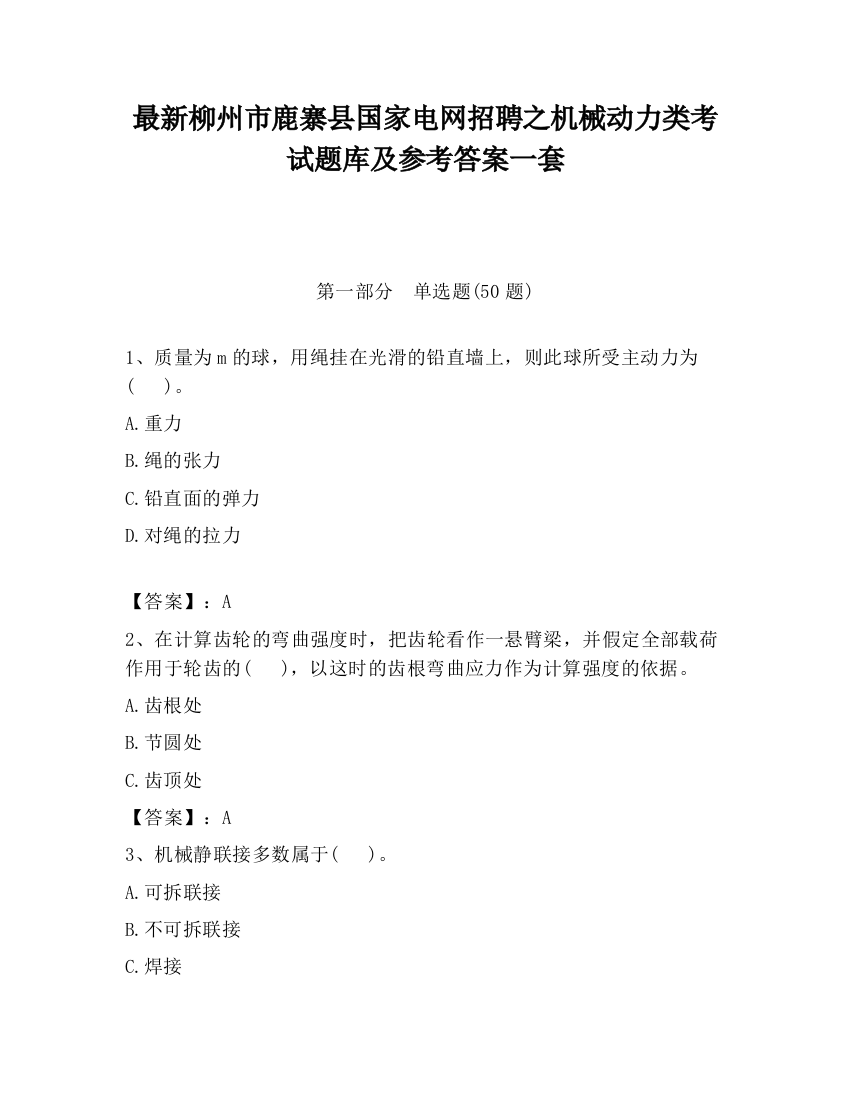 最新柳州市鹿寨县国家电网招聘之机械动力类考试题库及参考答案一套

第一部分　单选题(50 题)

1、质量为 m 的球，用绳挂在光滑的铅直墙上，则此球所受主动力为(　　)。

A.重力

B.绳的张力

C.铅直面的弹力

D.对绳的拉力

【答案】：A

2、在计算齿轮的弯曲强度时，把齿轮看作一悬臂梁，并假定全部载荷作用于轮齿的(　　)，以这时的齿根弯曲应力作为计算强度的依据。

A.齿根处

B.节圆处

C.齿顶处

【答案】：A

3、机械静联接多数属于(　　)。

A.可拆联接

B.不可拆联接

C.焊接